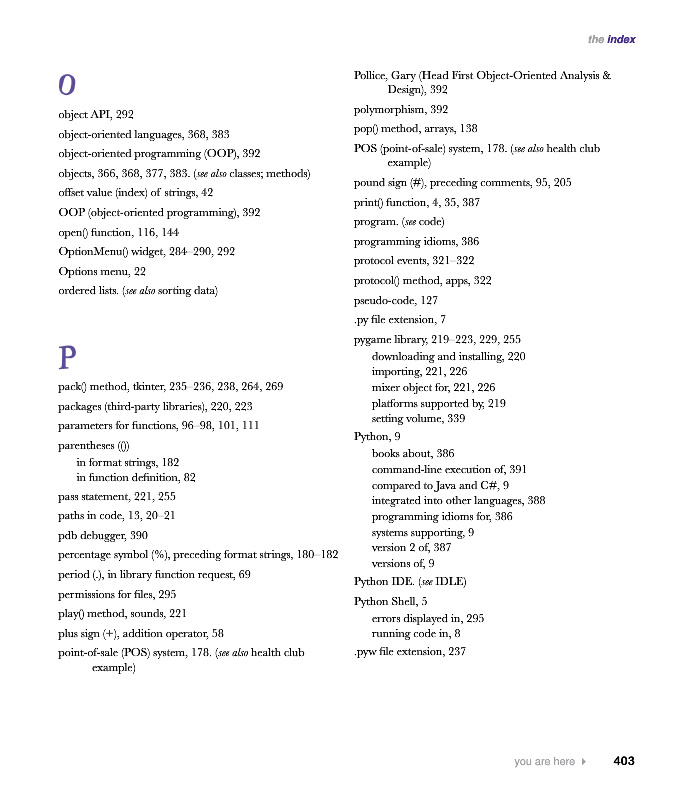 the index

O

object API, 292

object-oriented languages, 368, 383

object-oriented programming (OOP), 392

objects, 366, 368, 377, 383. (see also classes; methods)

offset value (index) of strings, 42

OOP (object-oriented programming), 392

open() function, 116, 144

OptionMenu() widget, 284–290, 292

Options menu, 22

ordered lists. (see also sorting data)

P

pack() method, tkinter, 235–236, 238, 264, 269

packages (third-party libraries), 220, 223

parameters for functions, 96–98, 101, 111

parentheses (())
in format strings, 182
in function definition, 82

pass statement, 221, 255

paths in code, 13, 20–21

pdb debugger, 390

percentage symbol (%), preceding format strings, 180–182

period (.), in library function request, 69

permissions for files, 295

play() method, sounds, 221

plus sign (+), addition operator, 58

point-of-sale (POS) system, 178. (see also health club example)

Pollice, Gary (Head First Object-Oriented Analysis & Design), 392

polymorphism, 392

pop() method, arrays, 138

POS (point-of-sale) system, 178. (see also health club example)

pound sign (#), preceding comments, 95, 205

print() function, 4, 35, 387

program. (see code)

programming idioms, 386

protocol events, 321–322

protocol() method, apps, 322

pseudo-code, 127

.py file extension, 7

pygame library, 219–223, 229, 255
downloading and installing, 220
importing, 221, 226
mixer object for, 221, 226
platforms supported by, 219
setting volume, 339

Python, 9
books about, 386
command-line execution of, 391
compared to Java and C#, 9
integrated into other languages, 388
programming idioms for, 386
systems supporting, 9
version 2 of, 387
versions of, 9

Python IDE. (see IDLE)

Python Shell, 5
errors displayed in, 295
running code in, 8

.pyw file extension, 237

you are here ▸ 403